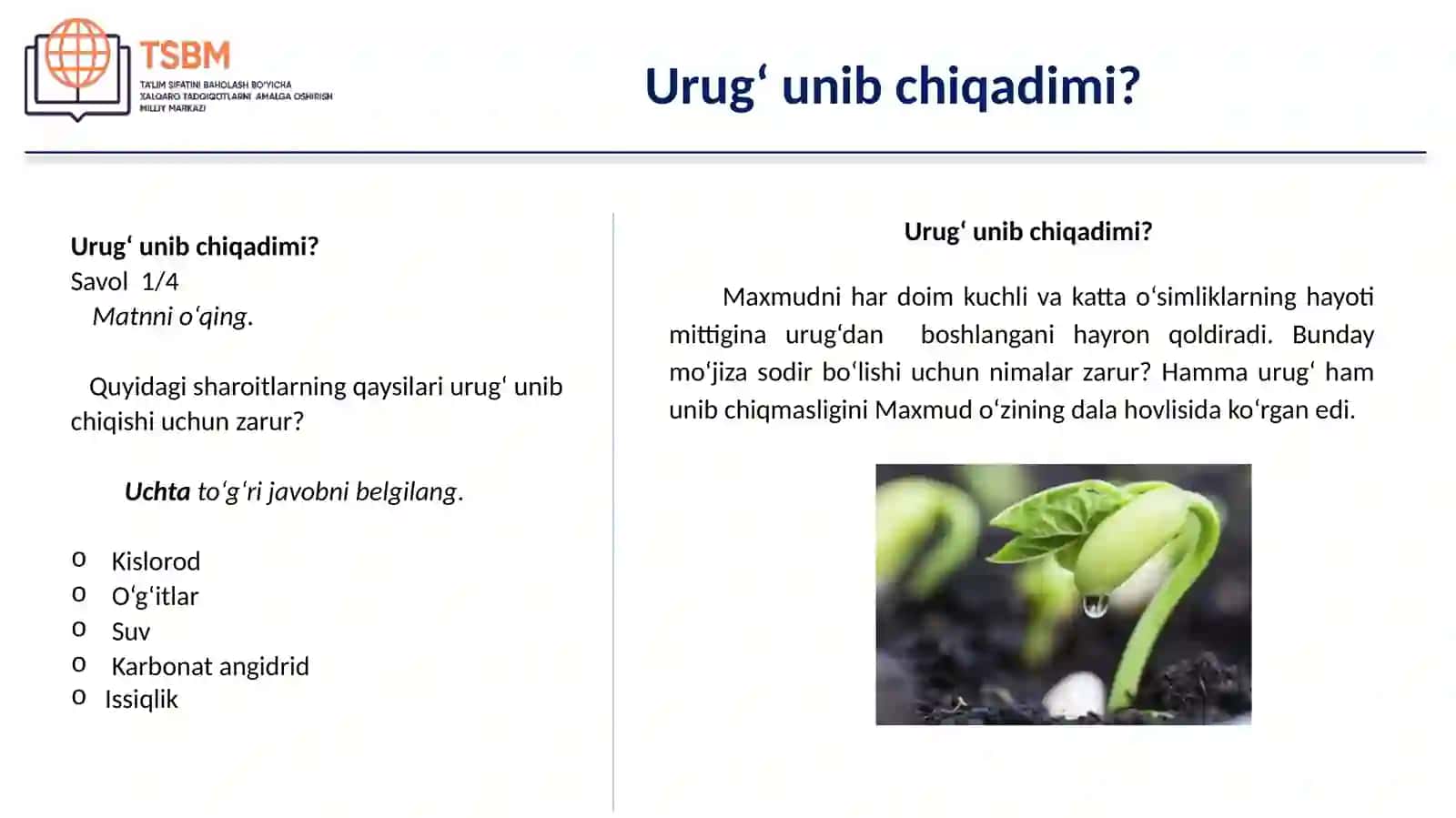 TSBM
TA'LIM SIFATINI BAHOLASH BO'YICHA XALQARO TADQIQOTLARNI AMALGA OSHIRISH MILLIY MARKAZI

Urug‘ unib chiqadimi?

Urug‘ unib chiqadimi?
Savol 1/4
Matnni o‘qing.

Quyidagi sharoitlarning qaysilari urug‘ unib chiqishi uchun zarur?

Uchta to‘g‘ri javobni belgilang.

o Kislorod
o O‘g‘itlar
o Suv
o Karbonat angidrid
o Issiqlik

Urug‘ unib chiqadimi?

Maxmudni har doim kuchli va katta o‘simliklarning hayoti mittigina urug‘dan boshlangani hayron qoldiradi. Bunday mo‘jiza sodir bo‘lishi uchun nimalar zarur? Hamma urug‘ ham unib chiqmasligini Maxmud o‘zining dala hovlisida ko‘rgan edi.